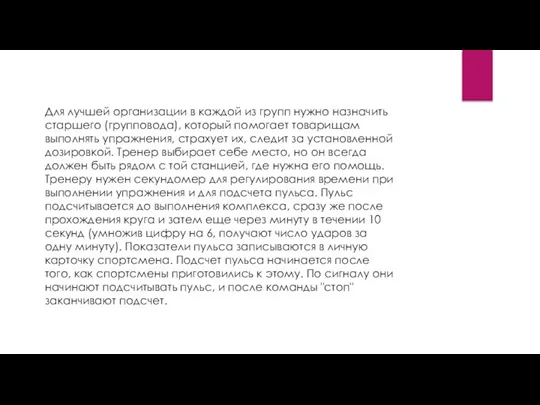 Для лучшей организации в каждой из групп нужно назначить старшего (групповода), который помогает товарищам выполнять упражнения, страхует их, следит за установленной дозировкой. Тренер выбирает себе место, но он всегда должен быть рядом с той станцией, где нужна его помощь. Тренеру нужен секундомер для регулирования времени при выполнении упражнения и для подсчета пульса. Пульс подсчитывается до выполнения комплекса, сразу же после прохождения круга и затем еще через минуту в течении 10 секунд (умножив цифру на 6, получают число ударов за одну минуту). Показатели пульса записываются в личную карточку спортсмена. Подсчет пульса начинается после того, как спортсмены приготовились к этому. По сигналу они начинают подсчитывать пульс, и после команды "стоп" заканчивают подсчет.